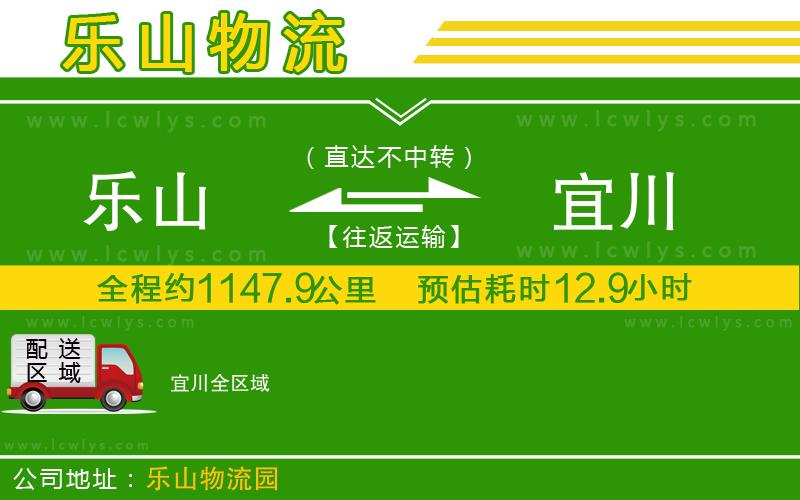 乐山物流

www.lcwlys.com www.lcwlys.com

（直达不中转）

乐山 宜川

【往返运输】

www.lcwlys.com www.lcwlys.com

全程约1147.9公里 预估耗时12.9小时

www.lcwlys.com www.lcwlys.com

配送区域

宜川全区域

www.lcwlys.com

公司地址：乐山物流园